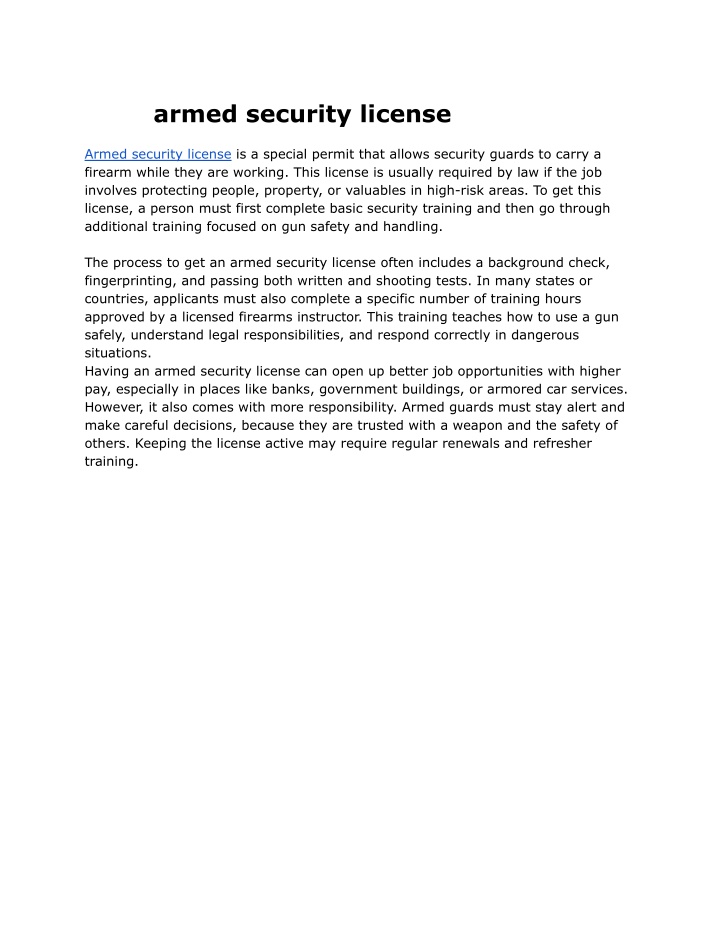 armed security license

Armed security license is a special permit that allows security guards to carry a firearm while they are working. This license is usually required by law if the job involves protecting people, property, or valuables in high-risk areas. To get this license, a person must first complete basic security training and then go through additional training focused on gun safety and handling.

The process to get an armed security license often includes a background check, fingerprinting, and passing both written and shooting tests. In many states or countries, applicants must also complete a specific number of training hours approved by a licensed firearms instructor. This training teaches how to use a gun safely, understand legal responsibilities, and respond correctly in dangerous situations.
Having an armed security license can open up better job opportunities with higher pay, especially in places like banks, government buildings, or armored car services. However, it also comes with more responsibility. Armed guards must stay alert and make careful decisions, because they are trusted with a weapon and the safety of others. Keeping the license active may require regular renewals and refresher training.